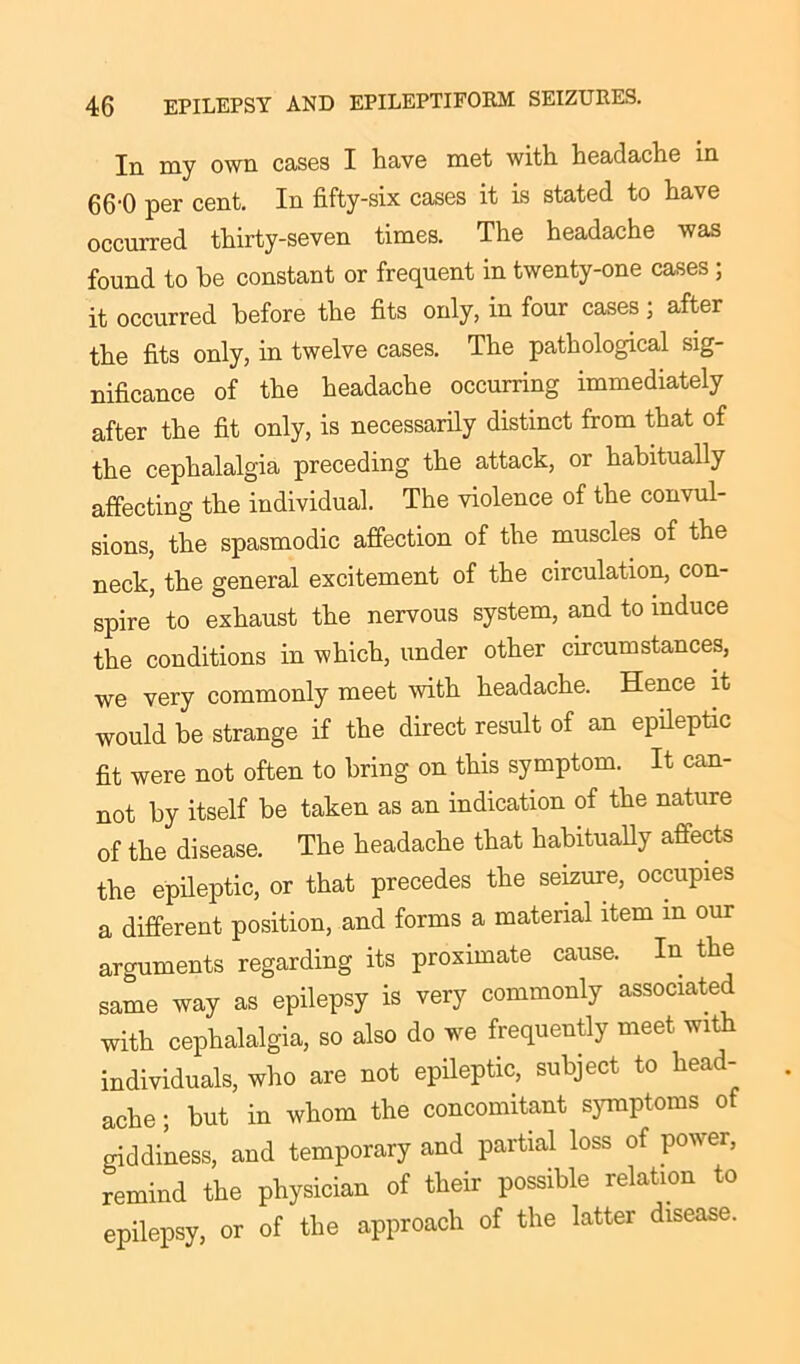 46 EPILEPSY AND EPILEPTIFORM SEIZURES.

In my own cases I have met with headache in 66·0 per cent. In fifty-six cases it is stated to have occurred thirty-seven times. The headache was found to be constant or frequent in twenty-one cases; it occurred before the fits only, in four cases; after the fits only, in twelve cases. The pathological significance of the headache occurring immediately after the fit only, is necessarily distinct from that of the cephalalgia preceding the attack, or habitually affecting the individual. The violence of the convulsions, the spasmodic affection of the muscles of the neck, the general excitement of the circulation, conspire to exhaust the nervous system, and to induce the conditions in which, under other circumstances, we very commonly meet with headache. Hence it would be strange if the direct result of an epileptic fit were not often to bring on this symptom. It cannot by itself be taken as an indication of the nature of the disease. The headache that habitually affects the epileptic, or that precedes the seizure, occupies a different position, and forms a material item in our arguments regarding its proximate cause. In the same way as epilepsy is very commonly associated with cephalalgia, so also do we frequently meet with individuals, who are not epileptic, subject to headache; but in whom the concomitant symptoms of giddiness, and temporary and partial loss of power, remind the physician of their possible relation to epilepsy, or of the approach of the latter disease.